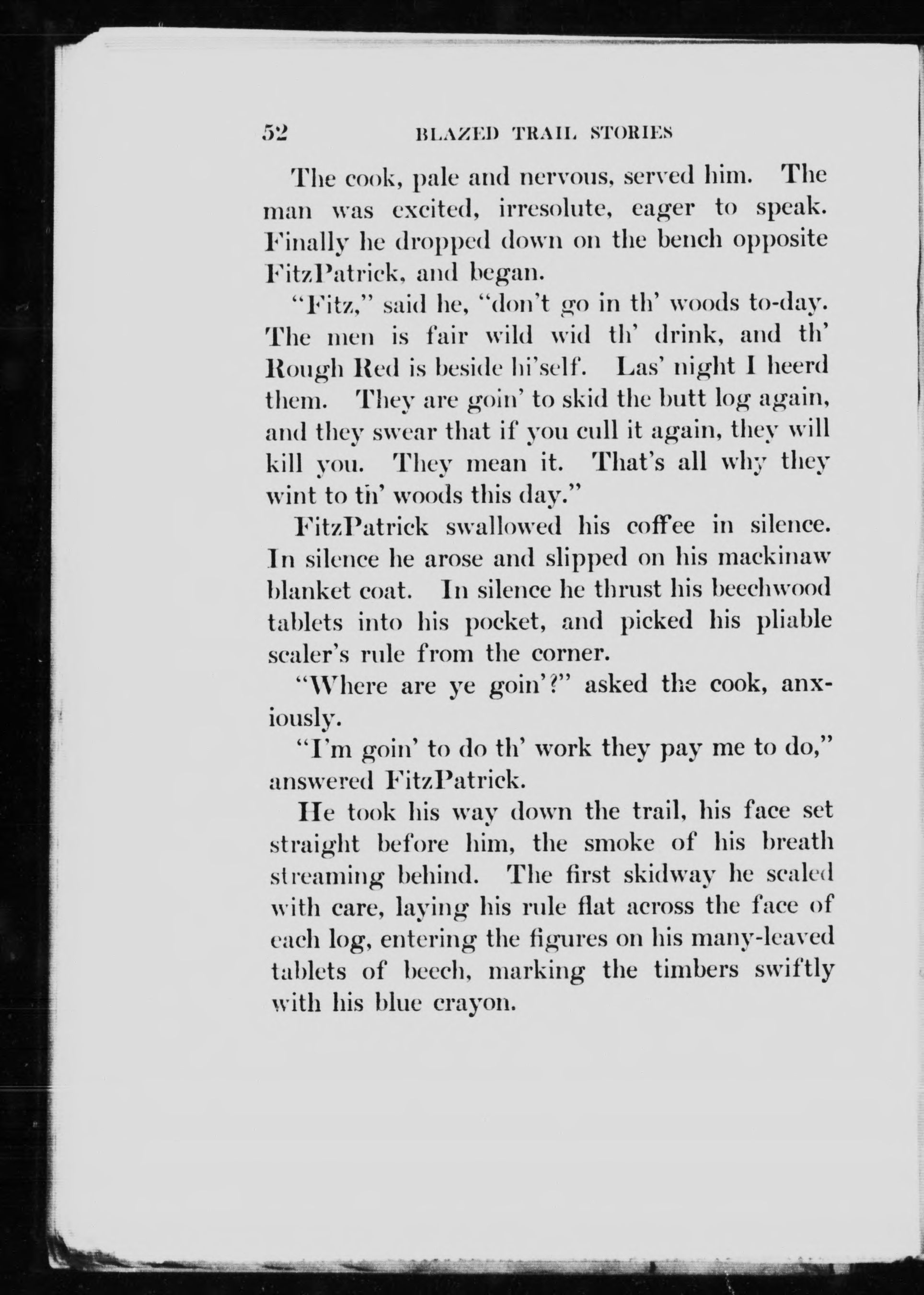 52 BLAZED TRAIL STORIES

The cook, pale and nervous, served him. The man was excited, irresolute, eager to speak. Finally he dropped down on the bench opposite FitzPatrick, and began.

"Fitz," said he, "don't go in th' woods to-day. The men is fair wild wid th' drink, and th' Rough Red is beside hi'self. Las' night I heerd them. They are goin' to skid the butt log again, and they swear that if you cull it again, they will kill you. They mean it. That's all why they wint to th' woods this day."

FitzPatrick swallowed his coffee in silence. In silence he arose and slipped on his mackinaw blanket coat. In silence he thrust his beechwood tablets into his pocket, and picked his pliable scaler's rule from the corner.

"Where are ye goin'?" asked the cook, anxiously.

"I'm goin' to do th' work they pay me to do," answered FitzPatrick.

He took his way down the trail, his face set straight before him, the smoke of his breath streaming behind. The first skidway he scaled with care, laying his rule flat across the face of each log, entering the figures on his many-leaved tablets of beech, marking the timbers swiftly with his blue crayon.